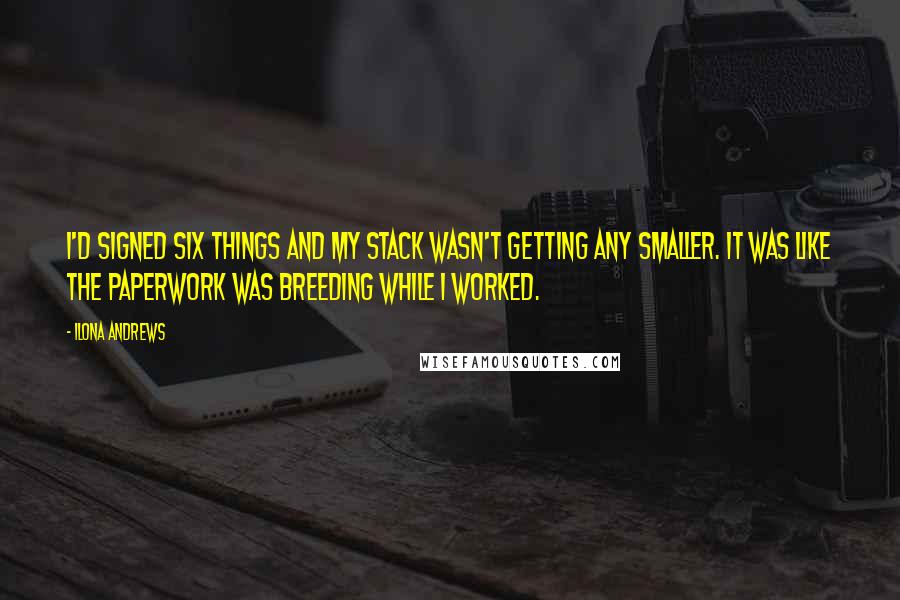 I'D SIGNED SIX THINGS AND MY STACK WASN'T GETTING ANY SMALLER. IT WAS LIKE THE PAPERWORK WAS BREEDING WHILE I WORKED.

- ILONA ANDREWS

WISEFAMOUSQUOTES.COM